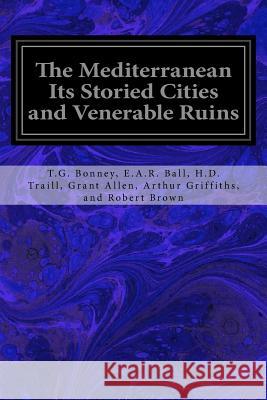 The Mediterranean Its Storied Cities and Venerable Ruins

T.G. Bonney, E.A.R. Ball, H.D. Traill, Grant Allen, Arthur Griffiths, and Robert Brown

Kraina Książek